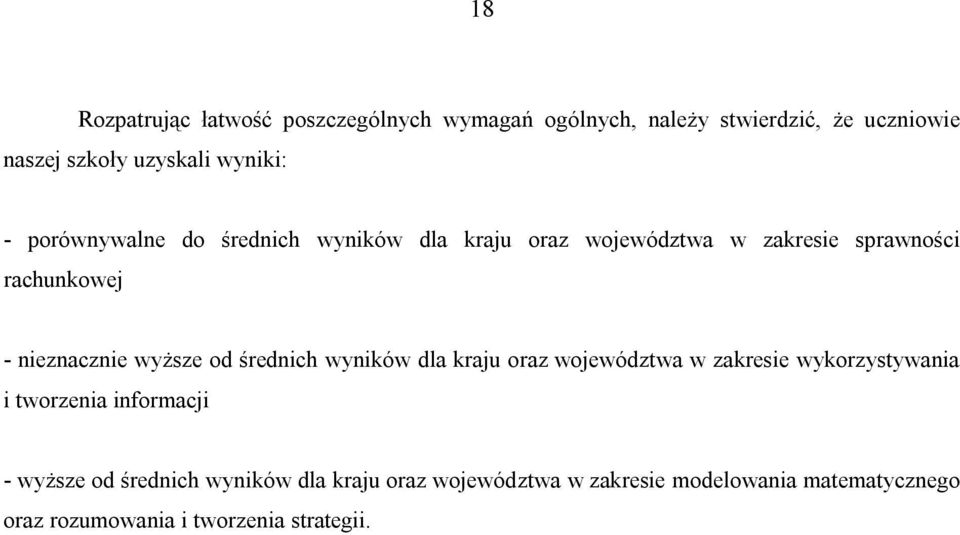 18

Rozpatrując łatwość poszczególnych wymagań ogólnych, należy stwierdzić, że uczniowie naszej szkoły uzyskali wyniki:

- porównywalne do średnich wyników dla kraju oraz województwa w zakresie sprawności rachunkowej

- nieznacznie wyższe od średnich wyników dla kraju oraz województwa w zakresie wykorzystywania i tworzenia informacji

- wyższe od średnich wyników dla kraju oraz województwa w zakresie modelowania matematycznego oraz rozumowania i tworzenia strategii.